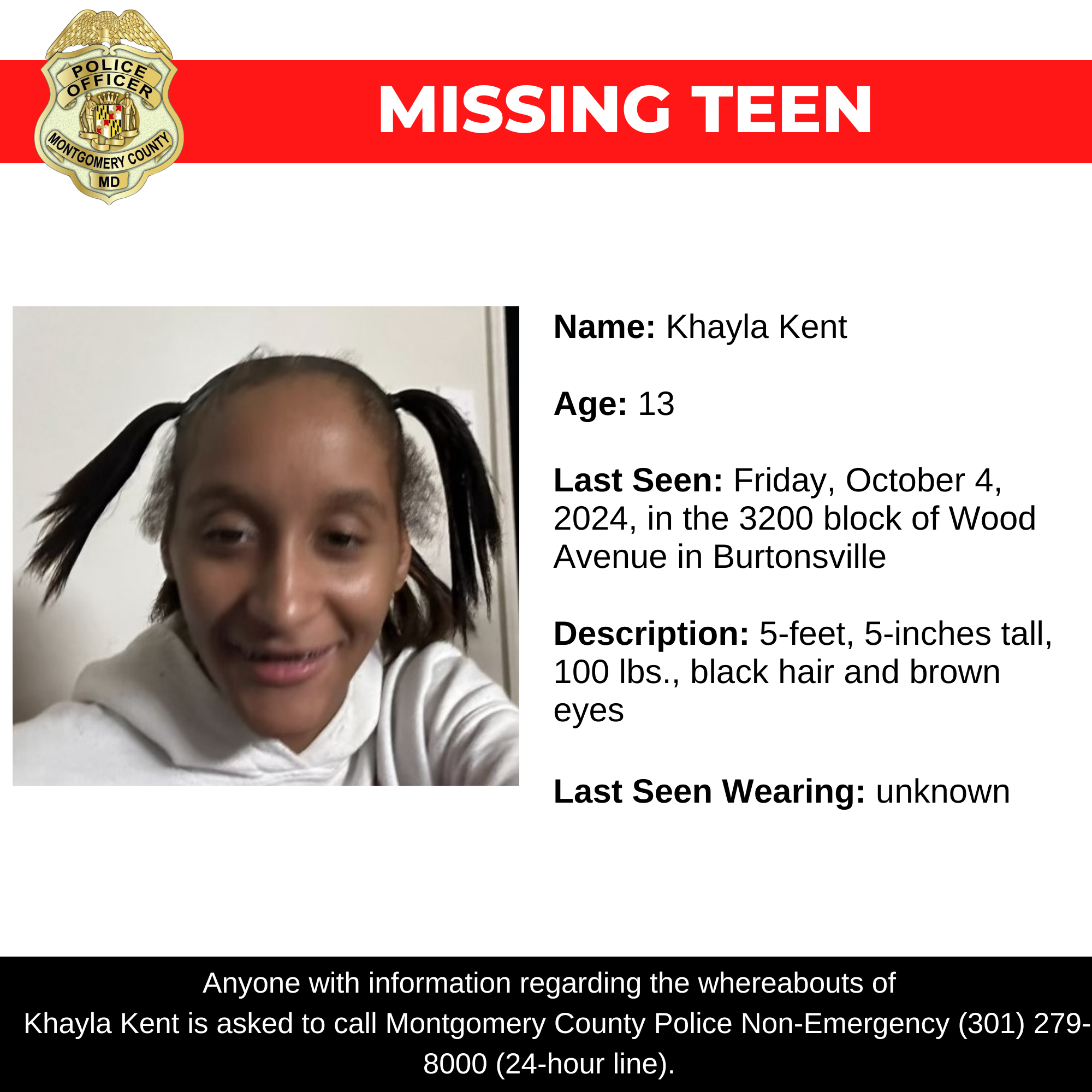 POLICE OFFICER
MONTGOMERY COUNTY
MD

MISSING TEEN

Name: Khayla Kent

Age: 13

Last Seen: Friday, October 4, 2024, in the 3200 block of Wood Avenue in Burtonsville

Description: 5-feet, 5-inches tall, 100 lbs., black hair and brown eyes

Last Seen Wearing: unknown

Anyone with information regarding the whereabouts of Khayla Kent is asked to call Montgomery County Police Non-Emergency (301) 279-8000 (24-hour line).